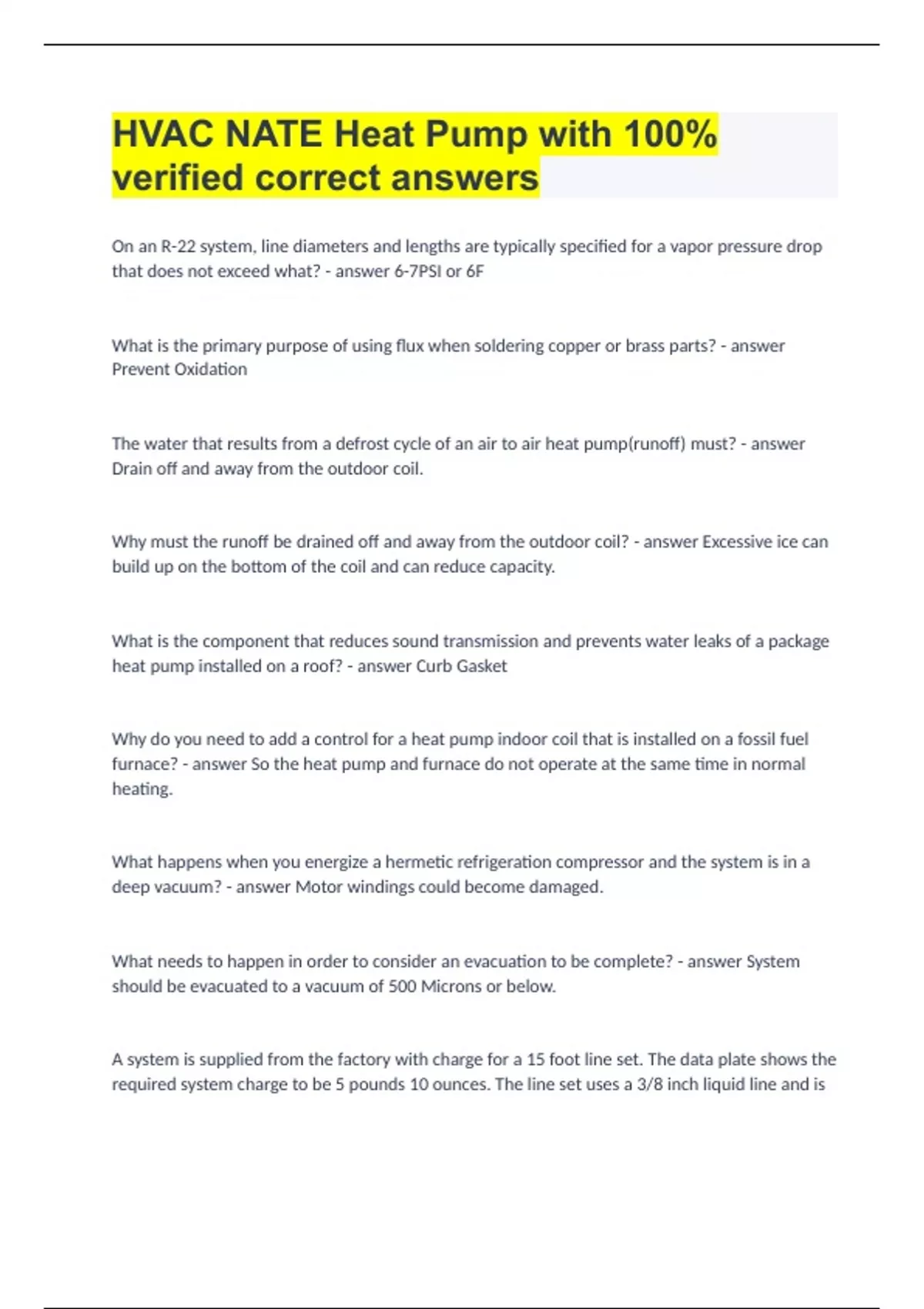 HVAC NATE Heat Pump with 100% verified correct answers

On an R-22 system, line diameters and lengths are typically specified for a vapor pressure drop that does not exceed what? - answer 6-7PSI or 6F

What is the primary purpose of using flux when soldering copper or brass parts? - answer Prevent Oxidation

The water that results from a defrost cycle of an air to air heat pump(runoff) must? - answer Drain off and away from the outdoor coil.

Why must the runoff be drained off and away from the outdoor coil? - answer Excessive ice can build up on the bottom of the coil and can reduce capacity.

What is the component that reduces sound transmission and prevents water leaks of a package heat pump installed on a roof? - answer Curb Gasket

Why do you need to add a control for a heat pump indoor coil that is installed on a fossil fuel furnace? - answer So the heat pump and furnace do not operate at the same time in normal heating.

What happens when you energize a hermetic refrigeration compressor and the system is in a deep vacuum? - answer Motor windings could become damaged.

What needs to happen in order to consider an evacuation to be complete? - answer System should be evacuated to a vacuum of 500 Microns or below.

A system is supplied from the factory with charge for a 15 foot line set. The data plate shows the required system charge to be 5 pounds 10 ounces. The line set uses a 3/8 inch liquid line and is